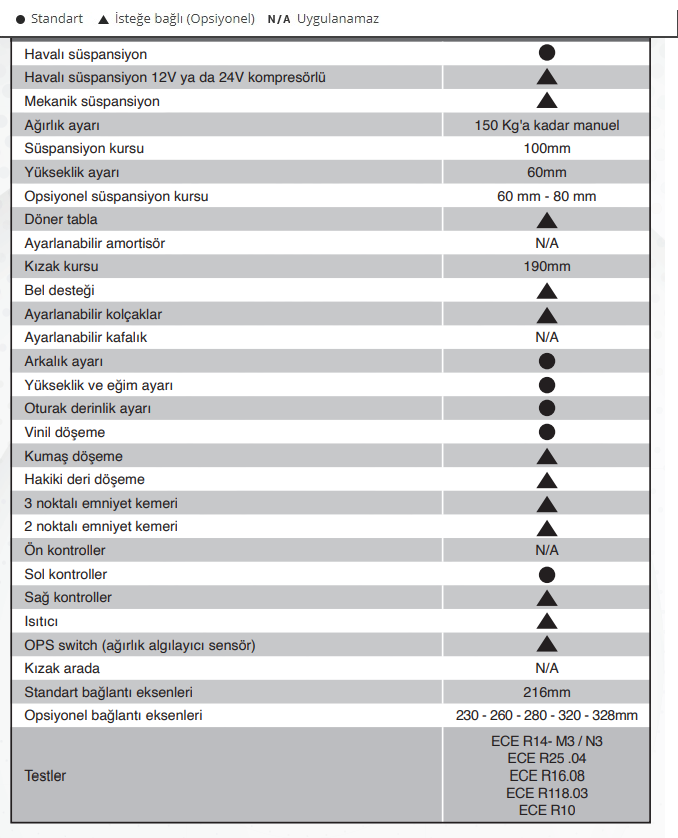 ● Standart ▲ İsteğe bağlı (Opsiyonel) N/A Uygulanamaz

| | |
|---|---|
| Havalı süspansiyon | ● |
| Havalı süspansiyon 12V ya da 24V kompresörlü | ▲ |
| Mekanik süspansiyon | ▲ |
| Ağırlık ayarı | 150 Kg'a kadar manuel |
| Süspansiyon kursu | 100mm |
| Yükseklik ayarı | 60mm |
| Opsiyonel süspansiyon kursu | 60 mm - 80 mm |
| Döner tabla | ▲ |
| Ayarlanabilir amortisör | N/A |
| Kızak kursu | 190mm |
| Bel desteği | ▲ |
| Ayarlanabilir kolçaklar | ▲ |
| Ayarlanabilir kafalık | N/A |
| Arkalık ayarı | ● |
| Yükseklik ve eğim ayarı | ● |
| Oturak derinlik ayarı | ● |
| Vinil döşeme | ● |
| Kumaş döşeme | ▲ |
| Hakiki deri döşeme | ▲ |
| 3 noktalı emniyet kemeri | ▲ |
| 2 noktalı emniyet kemeri | ▲ |
| Ön kontroller | N/A |
| Sol kontroller | ● |
| Sağ kontroller | ▲ |
| Isıtıcı | ▲ |
| OPS switch (ağırlık algılayıcı sensör) | ▲ |
| Kızak arada | N/A |
| Standart bağlantı eksenleri | 216mm |
| Opsiyonel bağlantı eksenleri | 230 - 260 - 280 - 320 - 328mm |
| Testler | ECE R14- M3 / N3 ECE R25 .04 ECE R16.08 ECE R118.03 ECE R10 |